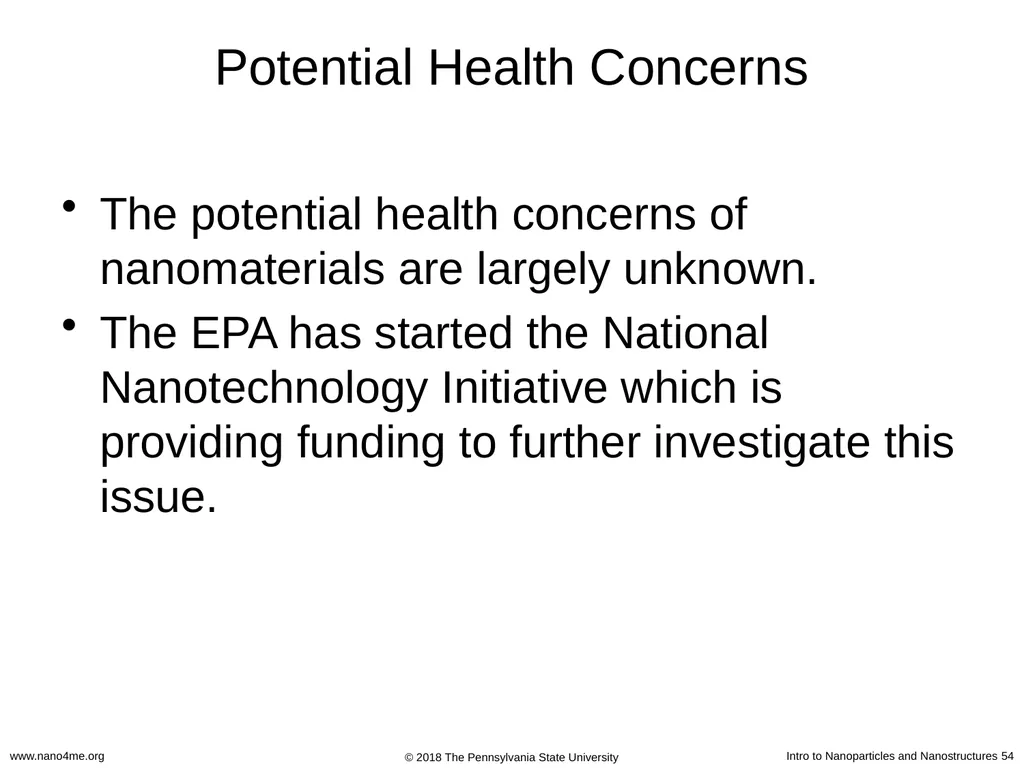 Potential Health Concerns

• The potential health concerns of nanomaterials are largely unknown.

• The EPA has started the National Nanotechnology Initiative which is providing funding to further investigate this issue.

www.nano4me.org

© 2018 The Pennsylvania State University

Intro to Nanoparticles and Nanostructures 54